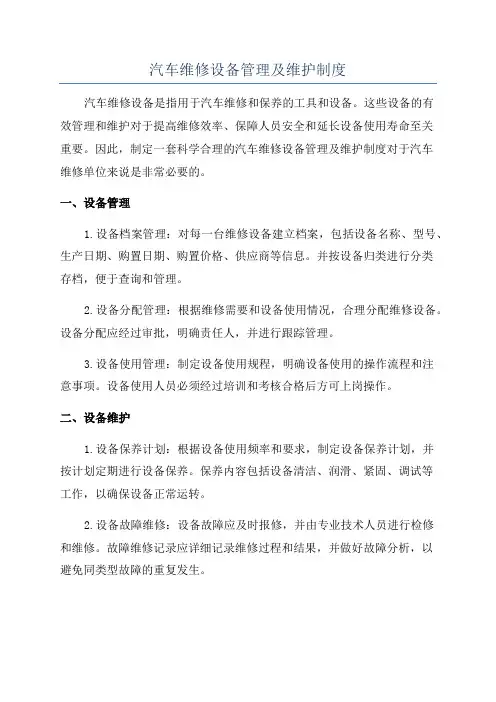 汽车维修设备管理及维护制度

汽车维修设备是指用于汽车维修和保养的工具和设备。这些设备的有效管理和维护对于提高维修效率、保障人员安全和延长设备使用寿命至关重要。因此，制定一套科学合理的汽车维修设备管理及维护制度对于汽车维修单位来说是非常必要的。

一、设备管理

1. 设备档案管理：对每一台维修设备建立档案，包括设备名称、型号、生产日期、购置日期、购置价格、供应商等信息。并按设备归类进行分类存档，便于查询和管理。

2. 设备分配管理：根据维修需要和设备使用情况，合理分配维修设备。设备分配应经过审批，明确责任人，并进行跟踪管理。

3. 设备使用管理：制定设备使用规程，明确设备使用的操作流程和注意事项。设备使用人员必须经过培训和考核合格后方可上岗操作。

二、设备维护

1. 设备保养计划：根据设备使用频率和要求，制定设备保养计划，并按计划定期进行设备保养。保养内容包括设备清洁、润滑、紧固、调试等工作，以确保设备正常运转。

2. 设备故障维修：设备故障应及时报修，并由专业技术人员进行检修和维修。故障维修记录应详细记录维修过程和结果，并做好故障分析，以避免同类型故障的重复发生。